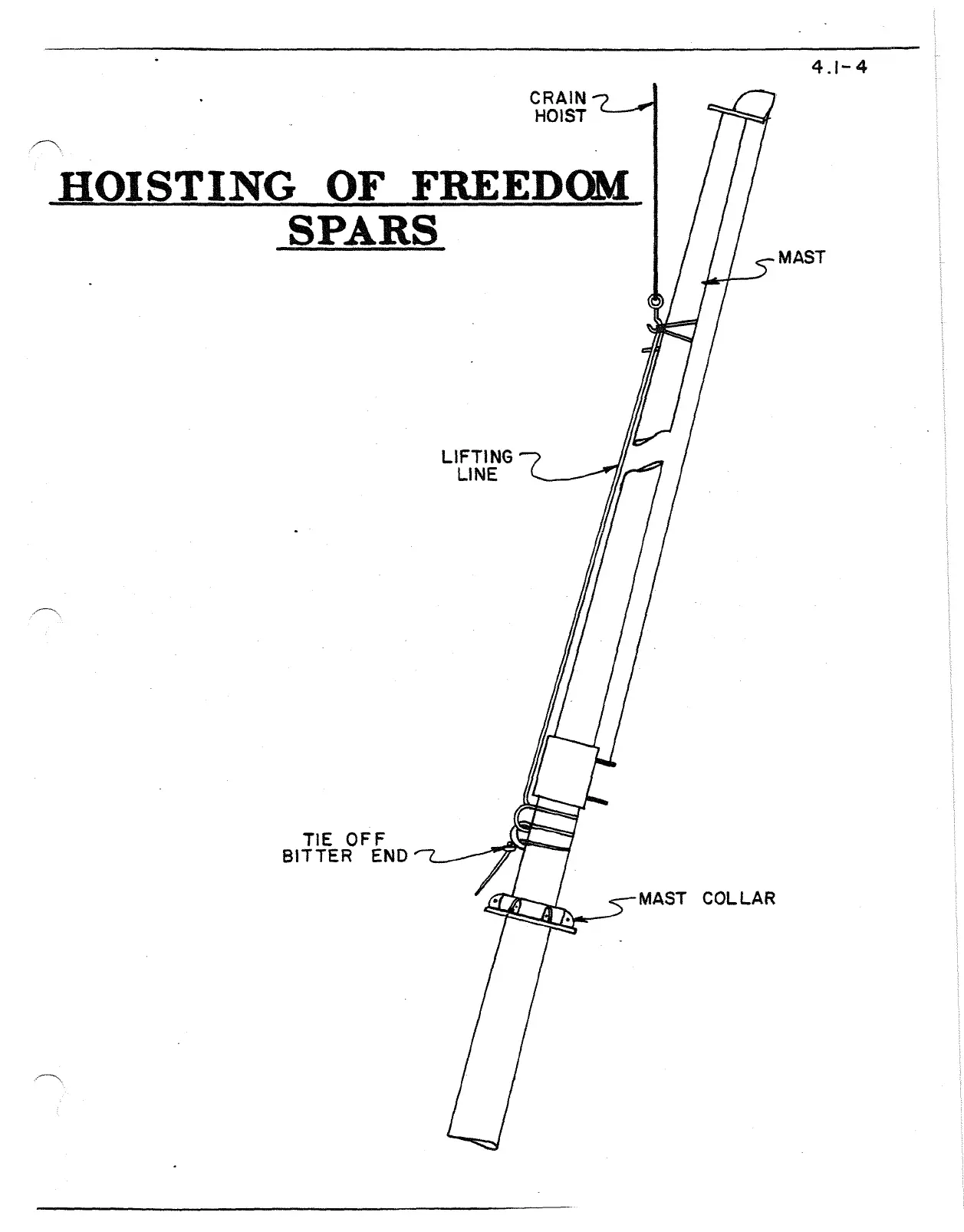 4.1-4

HOISTING OF FREEDOM SPARS

CRAIN HOIST

MAST

LIFTING LINE

TIE OFF BITTER END

MAST COLLAR